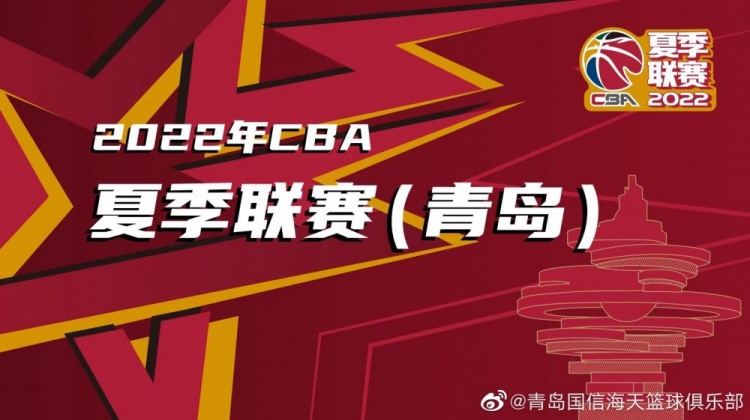 夏季联赛
CBA 2022

2022年CBA
夏季联赛(青岛)

@青岛国信海天篮球俱乐部